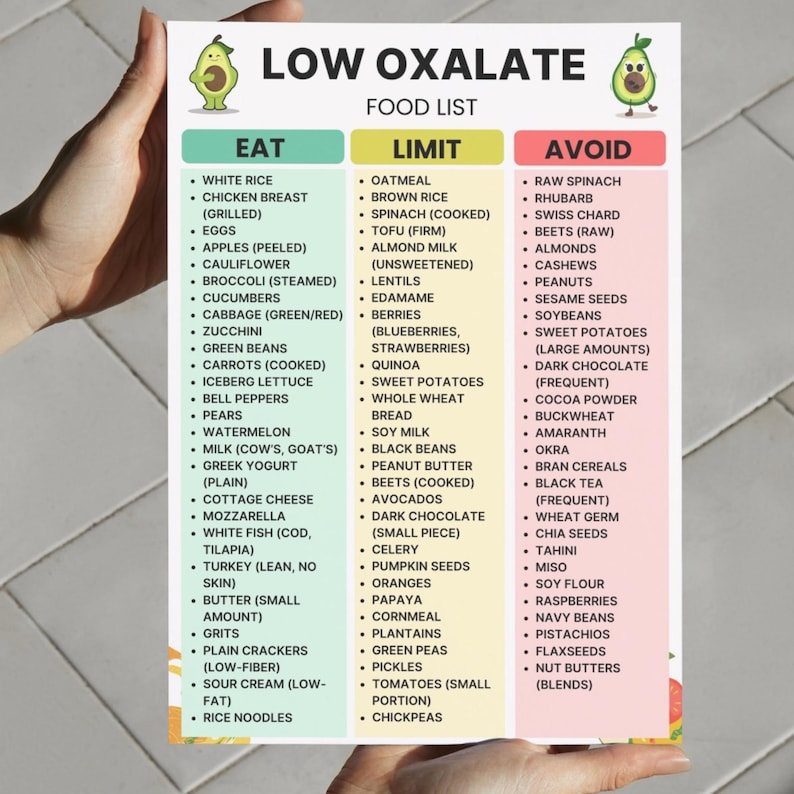 LOW OXALATE

FOOD LIST

EAT

• WHITE RICE
• CHICKEN BREAST (GRILLED)
• EGGS
• APPLES (PEELED)
• CAULIFLOWER
• BROCCOLI (STEAMED)
• CUCUMBERS
• CABBAGE (GREEN/RED)
• ZUCCHINI
• GREEN BEANS
• CARROTS (COOKED)
• ICEBERG LETTUCE
• BELL PEPPERS
• PEARS
• WATERMELON
• MILK (COW'S, GOAT'S)
• GREEK YOGURT (PLAIN)
• COTTAGE CHEESE
• MOZZARELLA
• WHITE FISH (COD, TILAPIA)
• TURKEY (LEAN, NO SKIN)
• BUTTER (SMALL AMOUNT)
• GRITS
• PLAIN CRACKERS (LOW-FIBER)
• SOUR CREAM (LOW-FAT)
• RICE NOODLES

LIMIT

• OATMEAL
• BROWN RICE
• SPINACH (COOKED)
• TOFU (FIRM)
• ALMOND MILK (UNSWEETENED)
• LENTILS
• EDAMAME
• BERRIES (BLUEBERRIES, STRAWBERRIES)
• QUINOA
• SWEET POTATOES
• WHOLE WHEAT BREAD
• SOY MILK
• BLACK BEANS
• PEANUT BUTTER
• BEETS (COOKED)
• AVOCADOS
• DARK CHOCOLATE (SMALL PIECE)
• CELERY
• PUMPKIN SEEDS
• ORANGES
• PAPAYA
• CORNMEAL
• PLANTAINS
• GREEN PEAS
• PICKLES
• TOMATOES (SMALL PORTION)
• CHICKPEAS

AVOID

• RAW SPINACH
• RHUBARB
• SWISS CHARD
• BEETS (RAW)
• ALMONDS
• CASHEWS
• PEANUTS
• SESAME SEEDS
• SOYBEANS
• SWEET POTATOES (LARGE AMOUNTS)
• DARK CHOCOLATE (FREQUENT)
• COCOA POWDER
• BUCKWHEAT
• AMARANTH
• OKRA
• BRAN CEREALS
• BLACK TEA (FREQUENT)
• WHEAT GERM
• CHIA SEEDS
• TAHINI
• MISO
• SOY FLOUR
• RASPBERRIES
• NAVY BEANS
• PISTACHIOS
• FLAXSEEDS
• NUT BUTTERS (BLENDS)